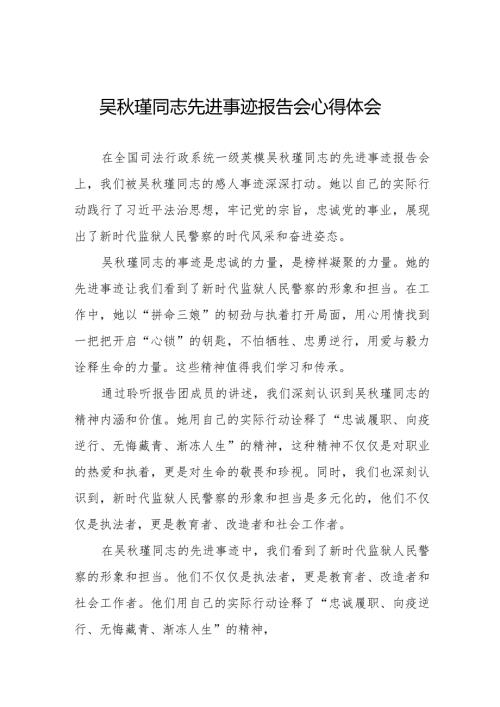 吴秋瑾同志先进事迹报告会心得体会

在全国司法行政系统一级英模吴秋瑾同志的先进事迹报告会上，我们被吴秋瑾同志的感人事迹深深打动。她以自己的实际行动践行了习近平法治思想，牢记党的宗旨，忠诚党的事业，展现出了新时代监狱人民警察的时代风采和奋进姿态。

吴秋瑾同志的事迹是忠诚的力量，是榜样凝聚的力量。她的先进事迹让我们看到了新时代监狱人民警察的形象和担当。在工作中，她以“拼命三娘”的韧劲与执着打开局面，用心用情找到一把把开启“心锁”的钥匙，不怕牺牲、忠勇逆行，用爱与毅力诠释生命的力量。这些精神值得我们学习和传承。

通过聆听报告团成员的讲述，我们深刻认识到吴秋瑾同志的精神内涵和价值。她用自己的实际行动诠释了“忠诚履职、向疫逆行、无悔藏青、渐冻人生”的精神，这种精神不仅仅是对职业的热爱和执着，更是对生命的敬畏和珍视。同时，我们也深刻认识到，新时代监狱人民警察的形象和担当是多元化的，他们不仅仅是执法者，更是教育者、改造者和社会工作者。

在吴秋瑾同志的先进事迹中，我们看到了新时代监狱人民警察的形象和担当。他们不仅仅是执法者，更是教育者、改造者和社会工作者。他们用自己的实际行动诠释了“忠诚履职、向疫逆行、无悔藏青、渐冻人生”的精神，